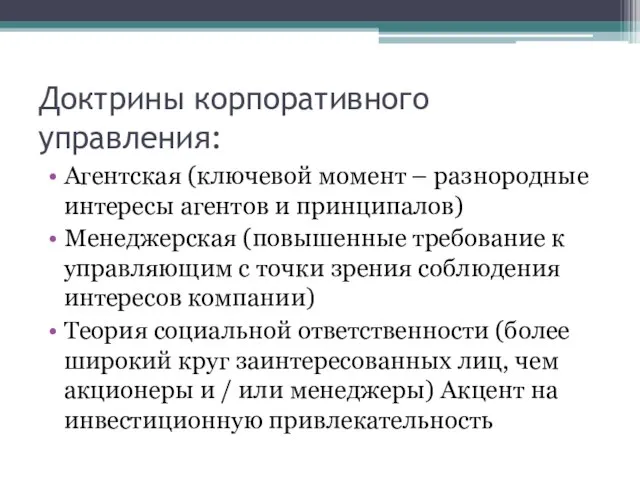 Доктрины корпоративного управления:

• Агентская (ключевой момент – разнородные интересы агентов и принципалов)
• Менеджерская (повышенные требование к управляющим с точки зрения соблюдения интересов компании)
• Теория социальной ответственности (более широкий круг заинтересованных лиц, чем акционеры и / или менеджеры) Акцент на инвестиционную привлекательность